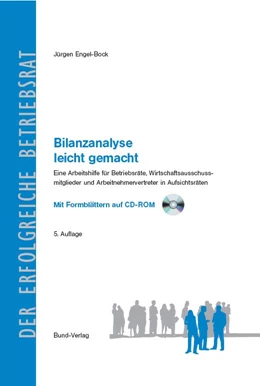 DER ERFOLGREICHE BETRIEBSRAT

Jürgen Engel-Bock

Bilanzanalyse leicht gemacht

Eine Arbeitshilfe für Betriebsräte, Wirtschaftsausschussmitglieder und Arbeitnehmervertreter in Aufsichtsräten

Mit Formblättern auf CD-ROM

5. Auflage

Bund-Verlag